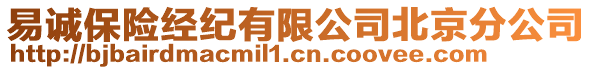 易诚保险经纪有限公司北京分公司
http://bjbairdmacmil1.cn.coovee.com